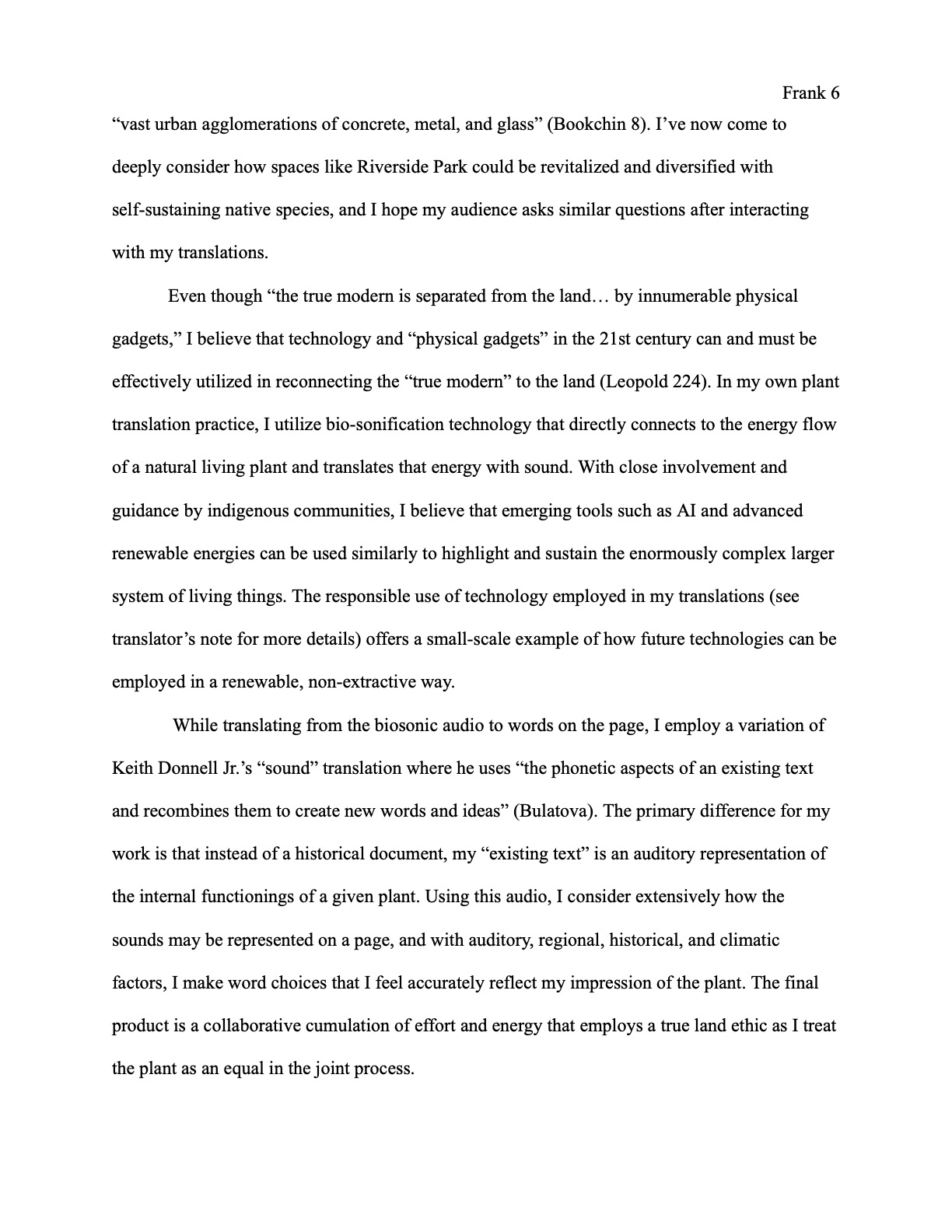 Frank 6

“vast urban agglomerations of concrete, metal, and glass” (Bookchin 8). I’ve now come to deeply consider how spaces like Riverside Park could be revitalized and diversified with self-sustaining native species, and I hope my audience asks similar questions after interacting with my translations.

Even though “the true modern is separated from the land… by innumerable physical gadgets,” I believe that technology and “physical gadgets” in the 21st century can and must be effectively utilized in reconnecting the “true modern” to the land (Leopold 224). In my own plant translation practice, I utilize bio-sonification technology that directly connects to the energy flow of a natural living plant and translates that energy with sound. With close involvement and guidance by indigenous communities, I believe that emerging tools such as AI and advanced renewable energies can be used similarly to highlight and sustain the enormously complex larger system of living things. The responsible use of technology employed in my translations (see translator’s note for more details) offers a small-scale example of how future technologies can be employed in a renewable, non-extractive way.

While translating from the biosonic audio to words on the page, I employ a variation of Keith Donnell Jr.’s “sound” translation where he uses “the phonetic aspects of an existing text and recombines them to create new words and ideas” (Bulatova). The primary difference for my work is that instead of a historical document, my “existing text” is an auditory representation of the internal functionings of a given plant. Using this audio, I consider extensively how the sounds may be represented on a page, and with auditory, regional, historical, and climatic factors, I make word choices that I feel accurately reflect my impression of the plant. The final product is a collaborative cumulation of effort and energy that employs a true land ethic as I treat the plant as an equal in the joint process.